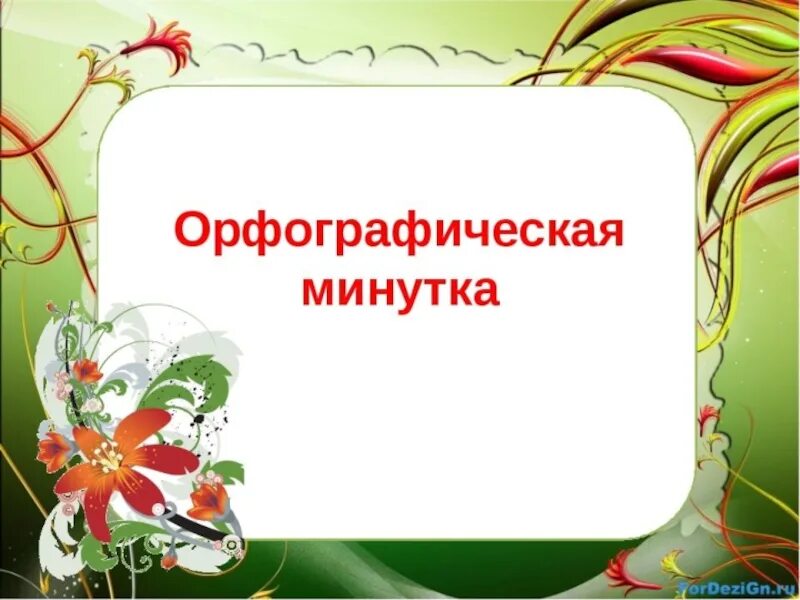 Орфографическая минутка

ForDeziGn.ru